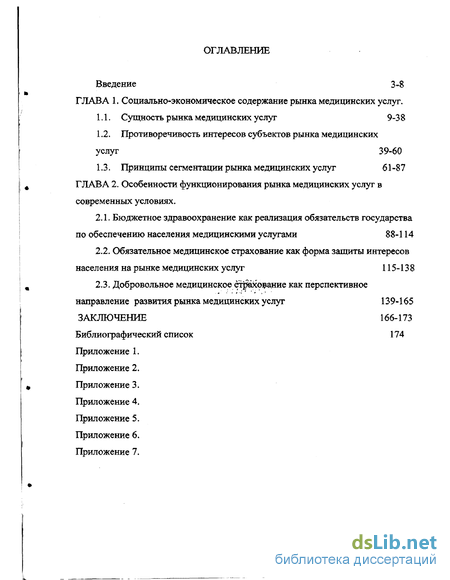 ОГЛАВЛЕНИЕ

Введение 3-8

ГЛАВА 1. Социально-экономическое содержание рынка медицинских услуг.

1.1. Сущность рынка медицинских услуг 9-38

1.2. Противоречивость интересов субъектов рынка медицинских услуг 39-60

1.3. Принципы сегментации рынка медицинских услуг 61-87

ГЛАВА 2. Особенности функционирования рынка медицинских услуг в современных условиях.

2.1. Бюджетное здравоохранение как реализация обязательств государства по обеспечению населения медицинскими услугами 88-114

2.2. Обязательное медицинское страхование как форма защиты интересов населения на рынке медицинских услуг 115-138

2.3. Добровольное медицинское страхование как перспективное направление развития рынка медицинских услуг 139-165

ЗАКЛЮЧЕНИЕ 166-173

Библиографический список 174

Приложение 1.

Приложение 2.

Приложение 3.

Приложение 4.

Приложение 5.

Приложение 6.

Приложение 7.

dsLib.net
библиотека диссертаций